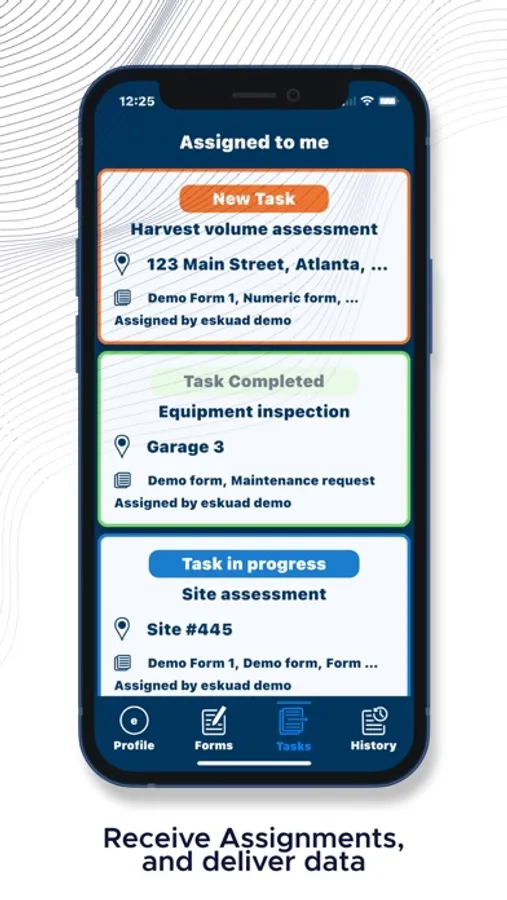 12:25

Assigned to me

New Task
Harvest volume assessment
123 Main Street, Atlanta, ...
Demo Form 1, Numeric form, ...
Assigned by eskuad demo

Task Completed
Equipment inspection
Garage 3
Demo form, Maintenance request
Assigned by eskuad demo

Task in progress
Site assessment
Site #445
Demo Form 1, Demo form, Form ...
Assigned by eskuad demo

Profile
Forms
Tasks
History

Receive Assignments, and deliver data